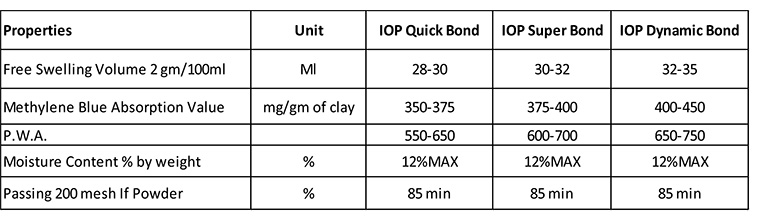 | Properties | Unit | IOP Quick Bond | IOP Super Bond | IOP Dynamic Bond |
|---|---|---|---|---|
| Free Swelling Volume 2 gm/100ml | Ml | 28-30 | 30-32 | 32-35 |
| Methylene Blue Absorption Value | mg/gm of clay | 350-375 | 375-400 | 400-450 |
| P.W.A. | | 550-650 | 600-700 | 650-750 |
| Moisture Content % by weight | % | 12%MAX | 12%MAX | 12%MAX |
| Passing 200 mesh If Powder | % | 85 min | 85 min | 85 min |